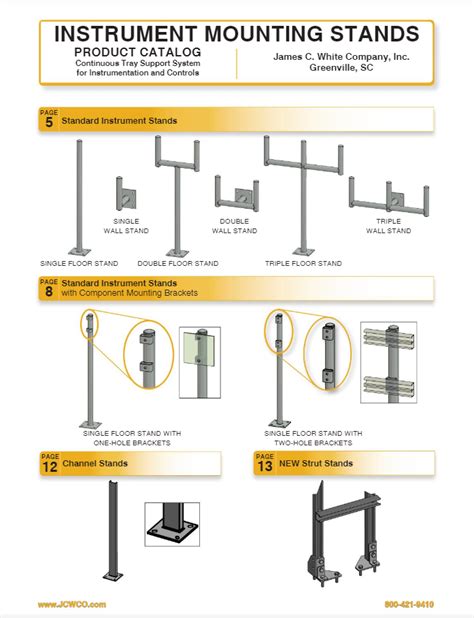 INSTRUMENT MOUNTING STANDS

PRODUCT CATALOG
Continuous Tray Support System for Instrumentation and Controls

James C. White Company, Inc.
Greenville, SC

PAGE 5 Standard Instrument Stands

SINGLE WALL STAND

DOUBLE WALL STAND

TRIPLE WALL STAND

SINGLE FLOOR STAND

DOUBLE FLOOR STAND

TRIPLE FLOOR STAND

PAGE 8 Standard Instrument Stands with Component Mounting Brackets

SINGLE FLOOR STAND WITH ONE-HOLE BRACKETS

SINGLE FLOOR STAND WITH TWO-HOLE BRACKETS

PAGE 12 Channel Stands

PAGE 13 NEW Strut Stands

www.JCWCO.com

800-421-9410